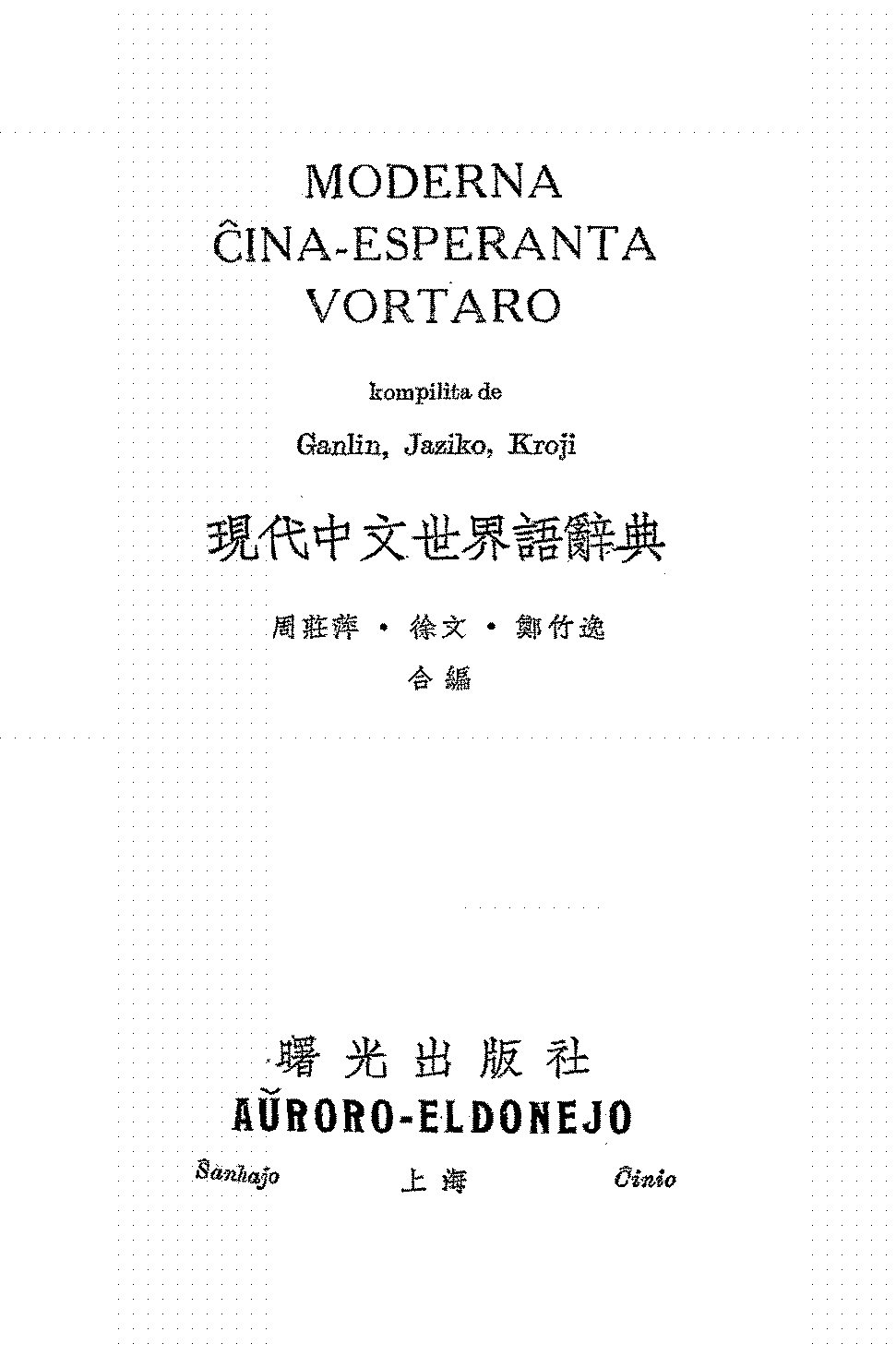 MODERNA
ĈINA-ESPERANTA
VORTARO

kompilita de

Ganlin, Jaziko, Kroji

現代中文世界語辭典

周莊萍 · 徐文 · 鄭竹逸
合編

曙光出版社
AŬRORO-ELDONEJO

Ŝanhajo 上海 Ĉinio